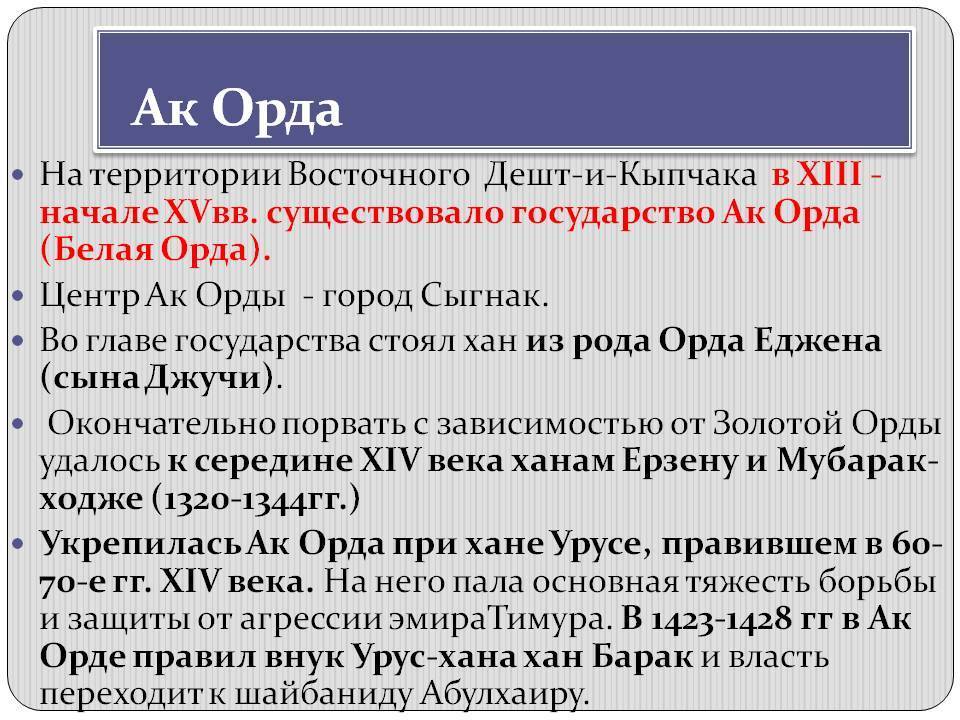 Ак Орда

• На территории Восточного Дешт-и-Кыпчака в XIII - начале XVвв. существовало государство Ак Орда (Белая Орда).

• Центр Ак Орды - город Сыгнак.

• Во главе государства стоял хан из рода Орда Еджена (сына Джучи).

• Окончательно порвать с зависимостью от Золотой Орды удалось к середине XIV века ханам Ерзену и Мубарак-ходже (1320-1344гг.)

• Укрепилась Ак Орда при хане Урусе, правившем в 60-70-е гг. XIV века. На него пала основная тяжесть борьбы и защиты от агрессии эмираТимура. В 1423-1428 гг в Ак Орде правил внук Урус-хана хан Барак и власть переходит к шайбаниду Абулхаиру.